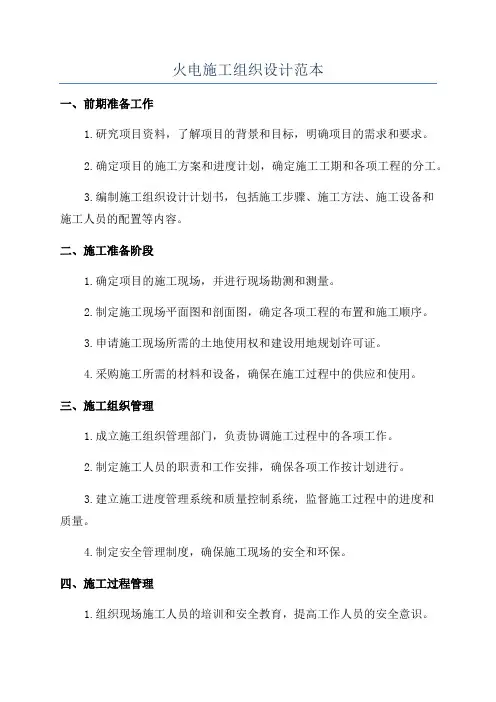 火电施工组织设计范本

一、前期准备工作

1.研究项目资料，了解项目的背景和目标，明确项目的需求和要求。

2.确定项目的施工方案和进度计划，确定施工工期和各项工程的分工。

3.编制施工组织设计计划书，包括施工步骤、施工方法、施工设备和施工人员的配置等内容。

二、施工准备阶段

1.确定项目的施工现场，并进行现场勘测和测量。

2.制定施工现场平面图和剖面图，确定各项工程的布置和施工顺序。

3.申请施工现场所需的土地使用权和建设用地规划许可证。

4.采购施工所需的材料和设备，确保在施工过程中的供应和使用。

三、施工组织管理

1.成立施工组织管理部门，负责协调施工过程中的各项工作。

2.制定施工人员的职责和工作安排，确保各项工作按计划进行。

3.建立施工进度管理系统和质量控制系统，监督施工过程中的进度和质量。

4.制定安全管理制度，确保施工现场的安全和环保。

四、施工过程管理

1.组织现场施工人员的培训和安全教育，提高工作人员的安全意识。